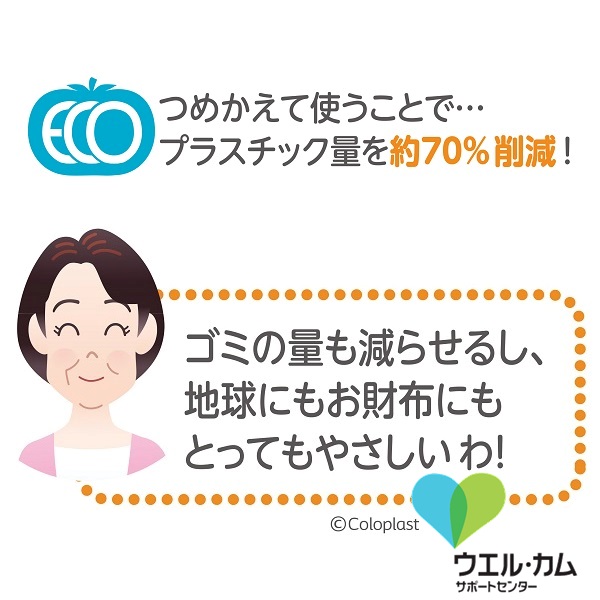 ECO

つめかえて使うことで…
プラスチック量を約70%削減！

ゴミの量も減らせるし、
地球にもお財布にも
とってもやさしいわ!

©Coloplast

ウエル・カム
サポートセンター